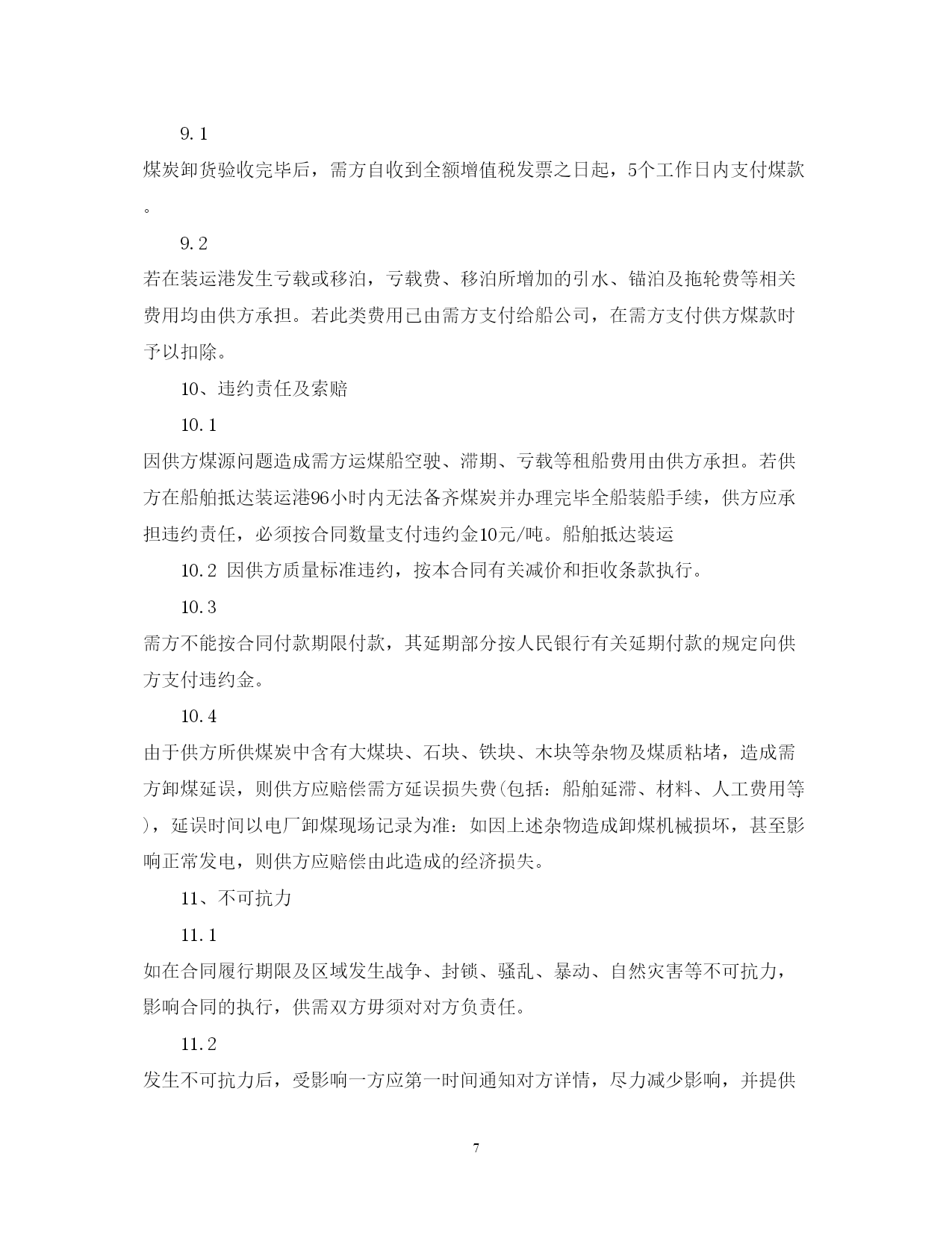 9.1

煤炭卸货验收完毕后，需方自收到全额增值税发票之日起，5个工作日内支付煤款。

9.2

若在装运港发生亏载或移泊，亏载费、移泊所增加的引水、锚泊及拖轮费等相关费用均由供方承担。若此类费用已由需方支付给船公司，在需方支付供方煤款时予以扣除。

10、违约责任及索赔

10.1

因供方煤源问题造成需方运煤船空驶、滞期、亏载等租船费用由供方承担。若供方在船舶抵达装运港96小时内无法备齐煤炭并办理完毕全船装船手续，供方应承担违约责任，必须按合同数量支付违约金10元/吨。船舶抵达装运

10.2 因供方质量标准违约，按本合同有关减价和拒收条款执行。

10.3

需方不能按合同付款期限付款，其延期部分按人民银行有关延期付款的规定向供方支付违约金。

10.4

由于供方所供煤炭中含有大煤块、石块、铁块、木块等杂物及煤质粘堵，造成需方卸煤延误，则供方应赔偿需方延误损失费(包括：船舶延滞、材料、人工费用等)，延误时间以电厂卸煤现场记录为准：如因上述杂物造成卸煤机械损坏，甚至影响正常发电，则供方应赔偿由此造成的经济损失。

11、不可抗力

11.1

如在合同履行期限及区域发生战争、封锁、骚乱、暴动、自然灾害等不可抗力，影响合同的执行，供需双方毋须对对方负责任。

11.2

发生不可抗力后，受影响一方应第一时间通知对方详情，尽力减少影响，并提供

7